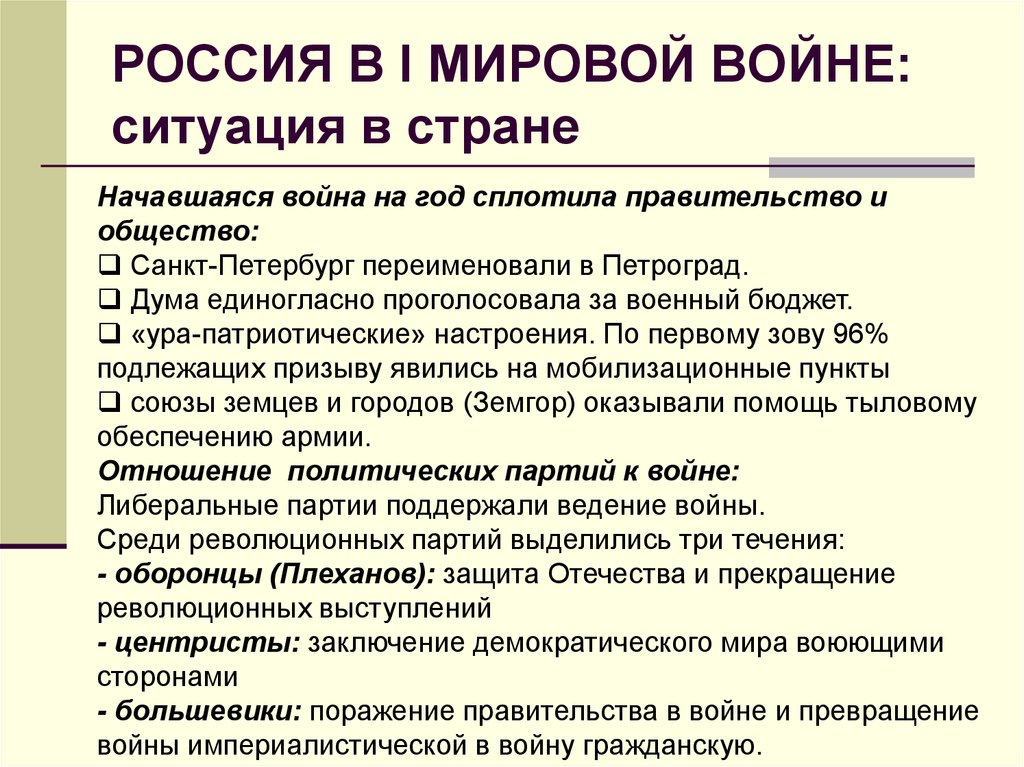 РОССИЯ В I МИРОВОЙ ВОЙНЕ: ситуация в стране

Начавшаяся война на год сплотила правительство и общество:
❑ Санкт-Петербург переименовали в Петроград.
❑ Дума единогласно проголосовала за военный бюджет.
❑ «ура-патриотические» настроения. По первому зову 96% подлежащих призыву явились на мобилизационные пункты
❑ союзы земцев и городов (Земгор) оказывали помощь тыловому обеспечению армии.
Отношение политических партий к войне:
Либеральные партии поддержали ведение войны.
Среди революционных партий выделились три течения:
- оборонцы (Плеханов): защита Отечества и прекращение революционных выступлений
- центристы: заключение демократического мира воюющими сторонами
- большевики: поражение правительства в войне и превращение войны империалистической в войну гражданскую.